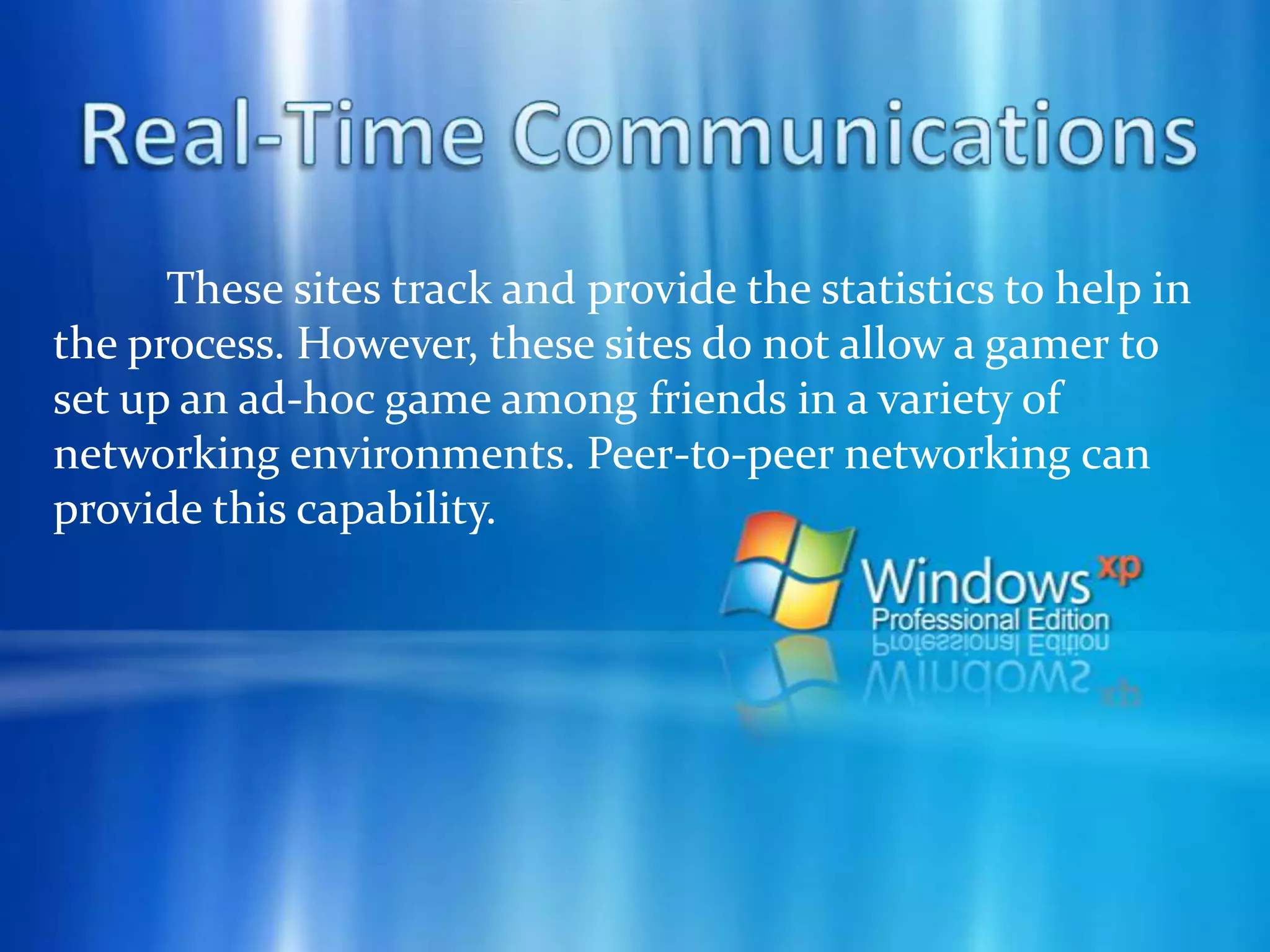 Real-Time Communications

These sites track and provide the statistics to help in the process. However, these sites do not allow a gamer to set up an ad-hoc game among friends in a variety of networking environments. Peer-to-peer networking can provide this capability.

Windows xp
Professional Edition